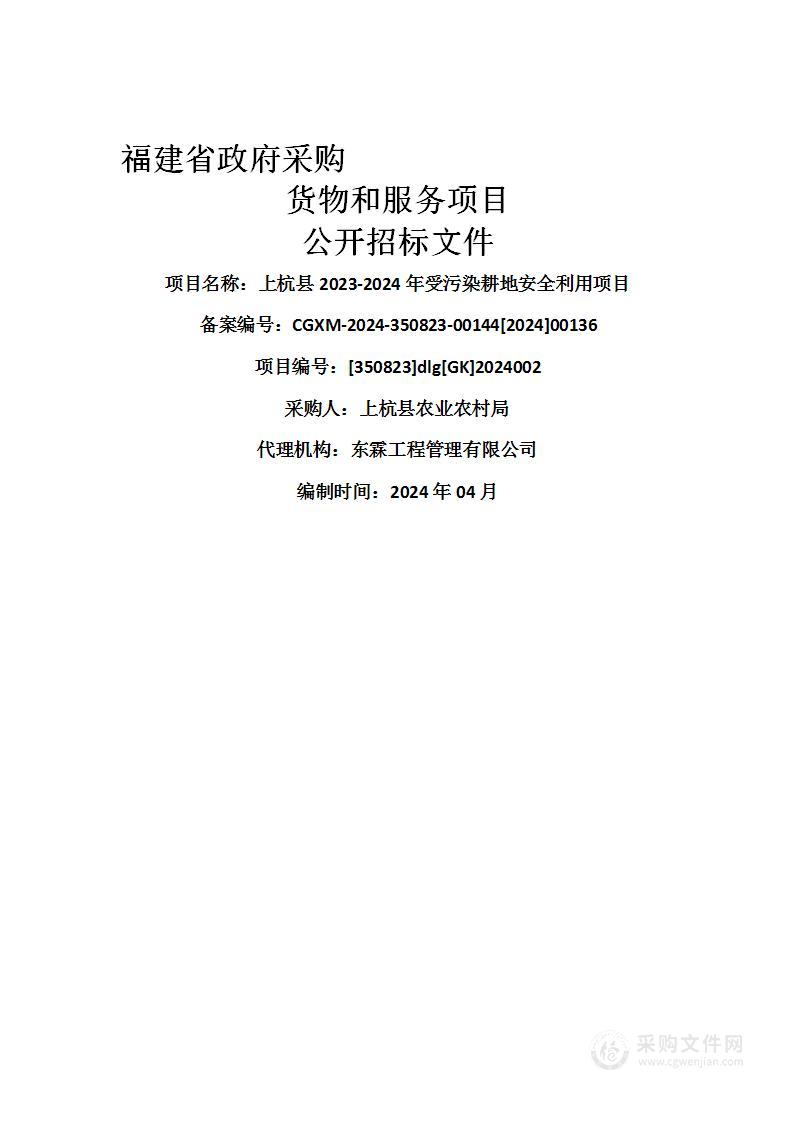 福建省政府采购
货物和服务项目
公开招标文件

项目名称：上杭县 2023-2024 年受污染耕地安全利用项目

备案编号：CGXM-2024-350823-00144[2024]00136

项目编号：[350823]dlg[GK]2024002

采购人：上杭县农业农村局

代理机构：东霖工程管理有限公司

编制时间：2024 年 04 月

采购文件网
www.cgwenjian.com